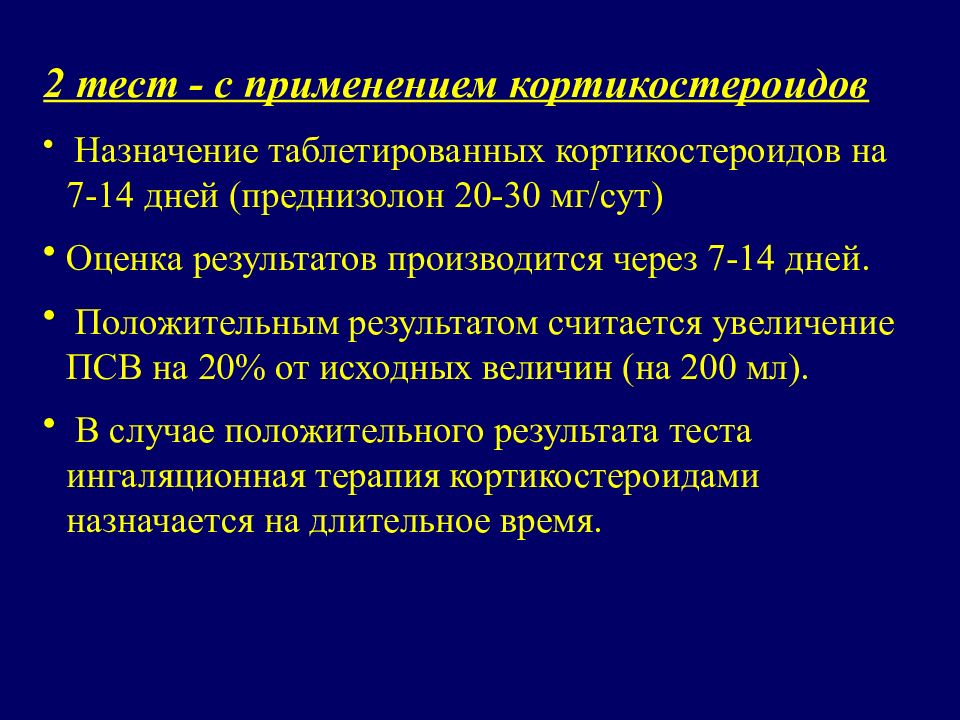 2 тест - с применением кортикостероидов

• Назначение таблетированных кортикостероидов на 7-14 дней (преднизолон 20-30 мг/сут)

• Оценка результатов производится через 7-14 дней.

• Положительным результатом считается увеличение ПСВ на 20% от исходных величин (на 200 мл).

• В случае положительного результата теста ингаляционная терапия кортикостероидами назначается на длительное время.